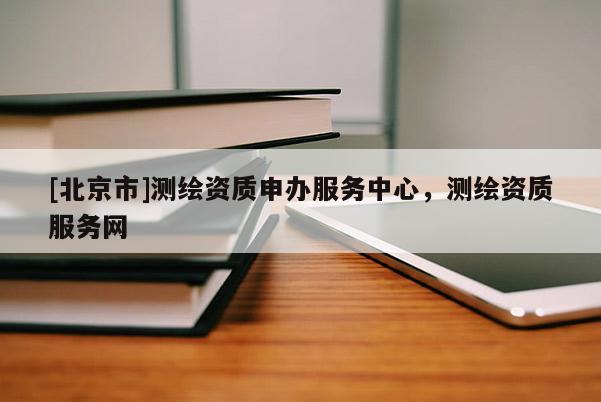 [北京市]测绘资质申办服务中心，测绘资质服务网